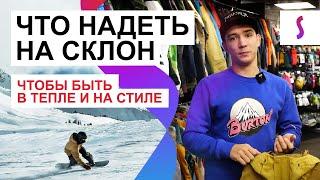 ЧТО НАДЕТЬ НА СКЛОН

ЧТОБЫ БЫТЬ В ТЕПЛЕ И НА СТИЛЕ

S

BURTON